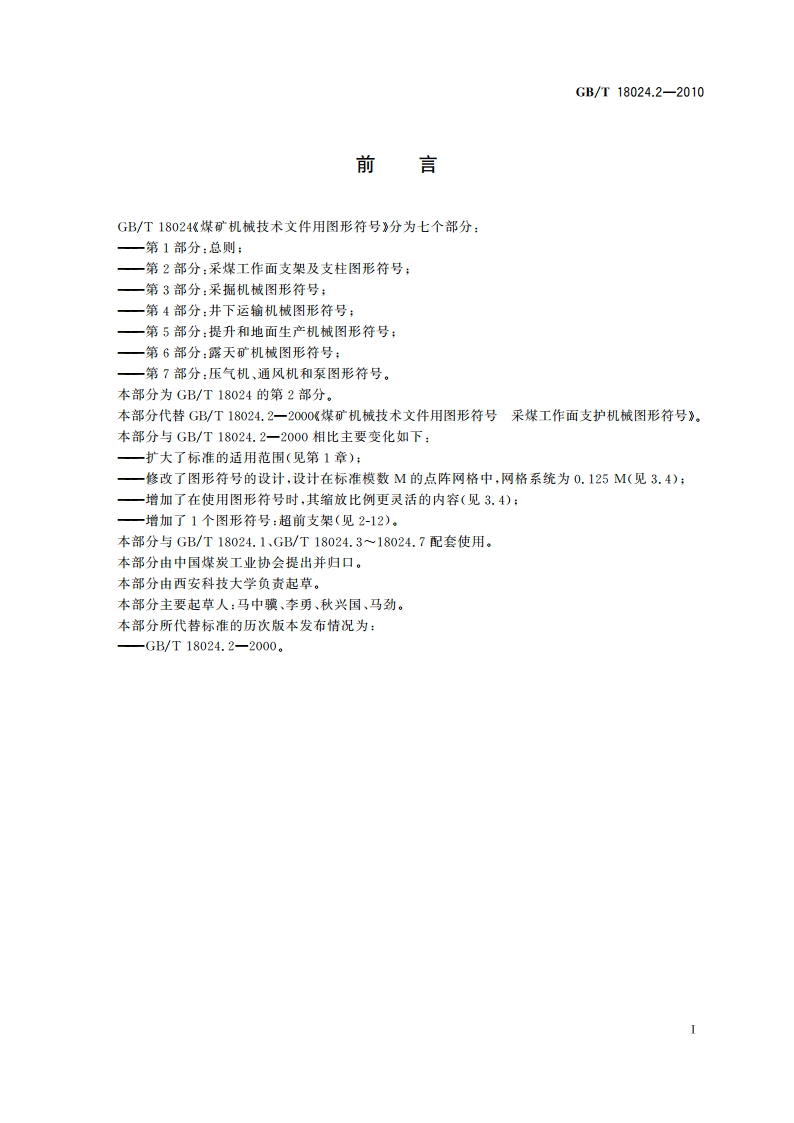 GB/T 18024.2—2010

前　言

GB/T 18024《煤矿机械技术文件用图形符号》分为七个部分：
——第1部分：总则；
——第2部分：采煤工作面支架及支柱图形符号；
——第3部分：采掘机械图形符号；
——第4部分：井下运输机械图形符号；
——第5部分：提升和地面生产机械图形符号；
——第6部分：露天矿机械图形符号；
——第7部分：压气机、通风机和泵图形符号。
本部分为GB/T 18024的第2部分。
本部分代替GB/T 18024.2—2000《煤矿机械技术文件用图形符号　采煤工作面支护机械图形符号》。
本部分与GB/T 18024.2—2000相比主要变化如下：
——扩大了标准的适用范围（见第1章）；
——修改了图形符号的设计，设计在标准模数M的点阵网格中，网格系统为0.125 M（见3.4）；
——增加了在使用图形符号时，其缩放比例更灵活的内容（见3.4）；
——增加了1个图形符号：超前支架（见2-12）。
本部分与GB/T 18024.1、GB/T 18024.3～18024.7配套使用。
本部分由中国煤炭工业协会提出并归口。
本部分由西安科技大学负责起草。
本部分主要起草人：马中骥、李勇、秋兴国、马劲。
本部分所代替标准的历次版本发布情况为：
——GB/T 18024.2—2000。

I